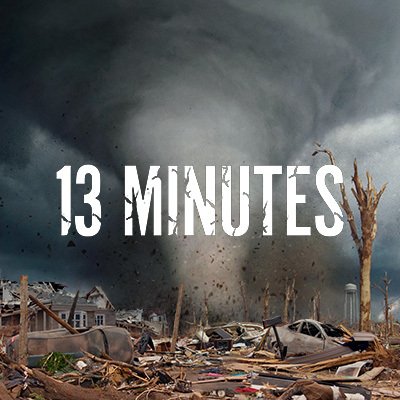 13 MINUTES